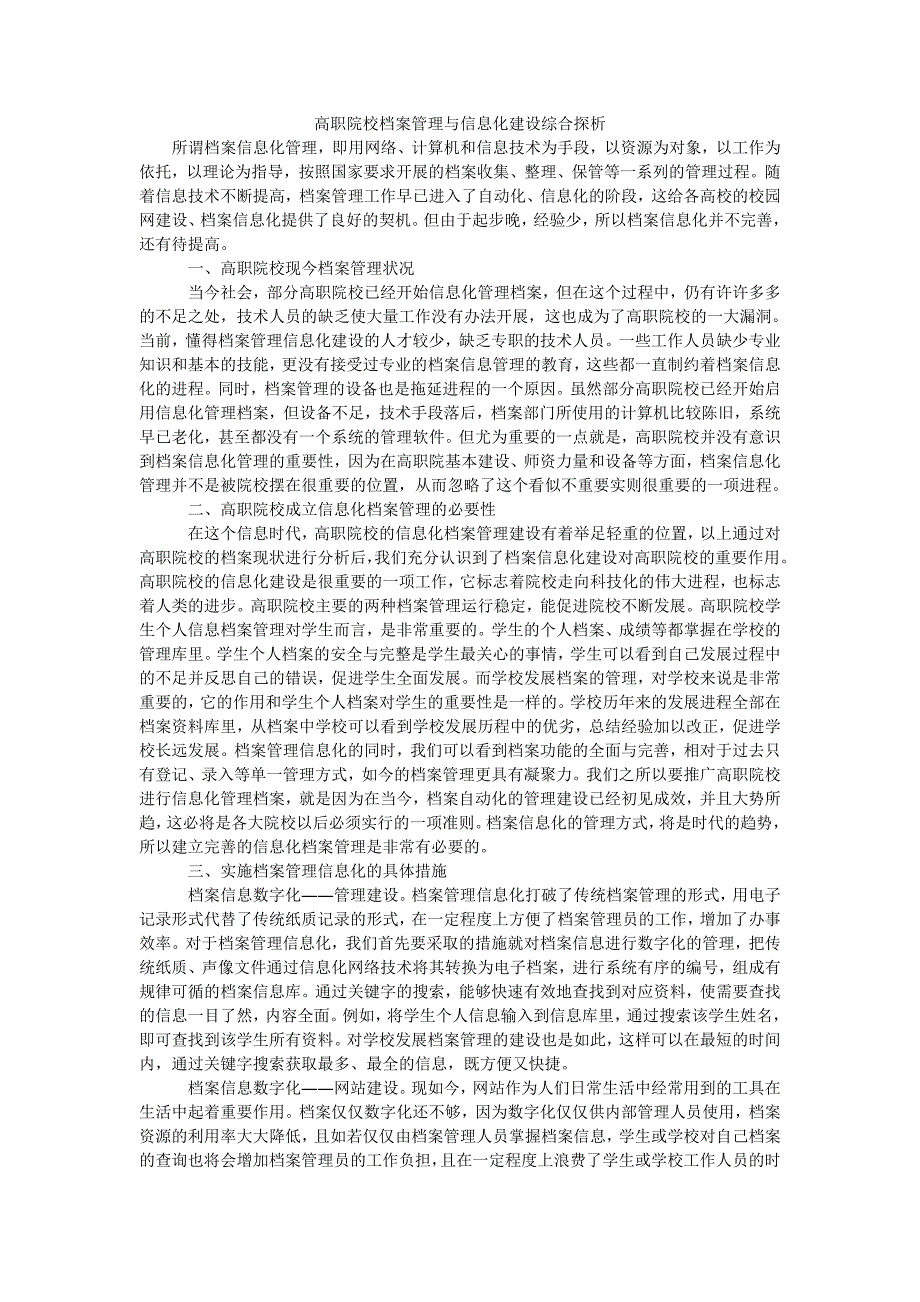 高职院校档案管理与信息化建设综合探析

所谓档案信息化管理，即用网络、计算机和信息技术为手段，以资源为对象，以工作为依托，以理论为指导，按照国家要求开展的档案收集、整理、保管等一系列的管理过程。随着信息技术不断提高，档案管理工作早已进入了自动化、信息化的阶段，这给各高校的校园网建设、档案信息化提供了良好的契机。但由于起步晚，经验少，所以档案信息化并不完善，还有待提高。

一、高职院校现今档案管理状况

当今社会，部分高职院校已经开始信息化管理档案，但在这个过程中，仍有许许多多的不足之处，技术人员的缺乏使大量工作没有办法开展，这也成为了高职院校的一大漏洞。当前，懂得档案管理信息化建设的人才较少，缺乏专职的技术人员。一些工作人员缺少专业知识和基本的技能，更没有接受过专业的档案信息管理的教育，这些都一直制约着档案信息化的进程。同时，档案管理的设备也是拖延进程的一个原因。虽然部分高职院校已经开始启用信息化管理档案，但设备不足，技术手段落后，档案部门所使用的计算机比较陈旧，系统早已老化，甚至都没有一个系统的管理软件。但尤为重要的一点就是，高职院校并没有意识到档案信息化管理的重要性，因为在高职院基本建设、师资力量和设备等方面，档案信息化管理并不是被院校摆在很重要的位置，从而忽略了这个看似不重要实则很重要的一项进程。

二、高职院校成立信息化档案管理的必要性

在这个信息时代，高职院校的信息化档案管理建设有着举足轻重的位置，以上通过对高职院校的档案现状进行分析后，我们充分认识到了档案信息化建设对高职院校的重要作用。高职院校的信息化建设是很重要的一项工作，它标志着院校走向科技化的伟大进程，也标志着人类的进步。高职院校主要的两种档案管理运行稳定，能促进院校不断发展。高职院校学生个人信息档案管理对学生而言，是非常重要的。学生的个人档案、成绩等都掌握在学校的管理库里。学生个人档案的安全与完整是学生最关心的事情，学生可以看到自己发展过程中的不足并反思自己的错误，促进学生全面发展。而学校发展档案的管理，对学校来说是非常重要的，它的作用和学生个人档案对学生的重要性是一样的。学校历年来的发展进程全部在档案资料库里，从档案中学校可以看到学校发展历程中的优劣，总结经验加以改正，促进学校长远发展。档案管理信息化的同时，我们可以看到档案功能的全面与完善，相对于过去只有登记、录入等单一管理方式，如今的档案管理更具有凝聚力。我们之所以要推广高职院校进行信息化管理档案，就是因为在当今，档案自动化的管理建设已经初见成效，并且大势所趋，这必将是各大院校以后必须实行的一项准则。档案信息化的管理方式，将是时代的趋势，所以建立完善的信息化档案管理是非常有必要的。

三、实施档案管理信息化的具体措施

档案信息数字化——管理建设。档案管理信息化打破了传统档案管理的形式，用电子记录形式代替了传统纸质记录的形式，在一定程度上方便了档案管理员的工作，增加了办事效率。对于档案管理信息化，我们首先要采取的措施就对档案信息进行数字化的管理，把传统纸质、声像文件通过信息化网络技术将其转换为电子档案，进行系统有序的编号，组成有规律可循的档案信息库。通过关键字的搜索，能够快速有效地查找到对应资料，使需要查找的信息一目了然，内容全面。例如，将学生个人信息输入到信息库里，通过搜索该学生姓名，即可查找到该学生所有资料。对学校发展档案管理的建设也是如此，这样可以在最短的时间内，通过关键字搜索获取最多、最全的信息，既方便又快捷。

档案信息数字化——网站建设。现如今，网站作为人们日常生活中经常用到的工具在生活中起着重要作用。档案仅仅数字化还不够，因为数字化仅仅供内部管理人员使用，档案资源的利用率大大降低，且如若仅仅由档案管理人员掌握档案信息，学生或学校对自己档案的查询也将会增加档案管理员的工作负担，且在一定程度上浪费了学生或学校工作人员的时